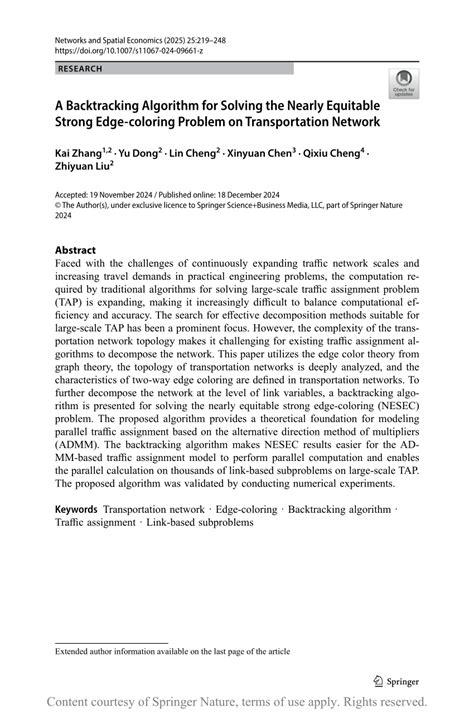 Networks and Spatial Economics (2025) 25:219–248
https://doi.org/10.1007/s11067-024-09661-z

RESEARCH

Check for updates

A Backtracking Algorithm for Solving the Nearly Equitable Strong Edge-coloring Problem on Transportation Network

Kai Zhang$^{1,2}$ · Yu Dong$^{2}$ · Lin Cheng$^{2}$ · Xinyuan Chen$^{3}$ · Qixiu Cheng$^{4}$ · Zhiyuan Liu$^{2}$

Accepted: 19 November 2024 / Published online: 18 December 2024
© The Author(s), under exclusive licence to Springer Science+Business Media, LLC, part of Springer Nature 2024

Abstract
Faced with the challenges of continuously expanding traffic network scales and increasing travel demands in practical engineering problems, the computation required by traditional algorithms for solving large-scale traffic assignment problem (TAP) is expanding, making it increasingly difficult to balance computational efficiency and accuracy. The search for effective decomposition methods suitable for large-scale TAP has been a prominent focus. However, the complexity of the transportation network topology makes it challenging for existing traffic assignment algorithms to decompose the network. This paper utilizes the edge color theory from graph theory, the topology of transportation networks is deeply analyzed, and the characteristics of two-way edge coloring are defined in transportation networks. To further decompose the network at the level of link variables, a backtracking algorithm is presented for solving the nearly equitable strong edge-coloring (NESEC) problem. The proposed algorithm provides a theoretical foundation for modeling parallel traffic assignment based on the alternative direction method of multipliers (ADMM). The backtracking algorithm makes NESEC results easier for the ADMM-based traffic assignment model to perform parallel computation and enables the parallel calculation on thousands of link-based subproblems on large-scale TAP. The proposed algorithm was validated by conducting numerical experiments.

Keywords Transportation network · Edge-coloring · Backtracking algorithm · Traffic assignment · Link-based subproblems

Extended author information available on the last page of the article

Springer

Content courtesy of Springer Nature, terms of use apply. Rights reserved.